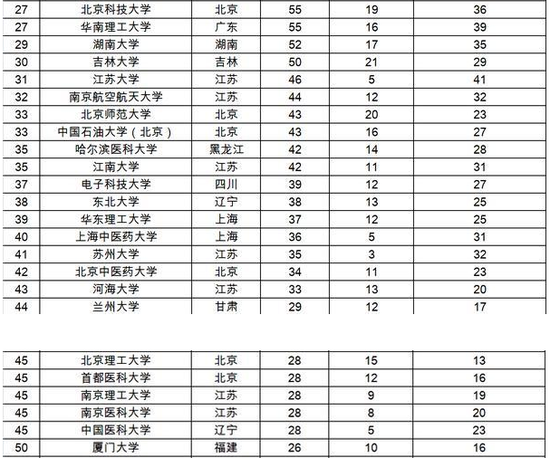 | 27 | 北京科技大学 | 北京 | 55 | 19 | 36 |
|---|---|---|---|---|---|
| 27 | 华南理工大学 | 广东 | 55 | 16 | 39 |
| 29 | 湖南大学 | 湖南 | 52 | 17 | 35 |
| 30 | 吉林大学 | 吉林 | 50 | 21 | 29 |
| 31 | 江苏大学 | 江苏 | 46 | 5 | 41 |
| 32 | 南京航空航天大学 | 江苏 | 44 | 12 | 32 |
| 33 | 北京师范大学 | 北京 | 43 | 20 | 23 |
| 33 | 中国石油大学（北京） | 北京 | 43 | 16 | 27 |
| 35 | 哈尔滨医科大学 | 黑龙江 | 42 | 14 | 28 |
| 35 | 江南大学 | 江苏 | 42 | 11 | 31 |
| 37 | 电子科技大学 | 四川 | 39 | 12 | 27 |
| 38 | 东北大学 | 辽宁 | 38 | 13 | 25 |
| 39 | 华东理工大学 | 上海 | 37 | 12 | 25 |
| 40 | 上海中医药大学 | 上海 | 36 | 5 | 31 |
| 41 | 苏州大学 | 江苏 | 35 | 3 | 32 |
| 42 | 北京中医药大学 | 北京 | 34 | 11 | 23 |
| 43 | 河海大学 | 江苏 | 33 | 13 | 20 |
| 44 | 兰州大学 | 甘肃 | 29 | 12 | 17 |

| 45 | 北京理工大学 | 北京 | 28 | 15 | 13 |
|---|---|---|---|---|---|
| 45 | 首都医科大学 | 北京 | 28 | 12 | 16 |
| 45 | 南京理工大学 | 江苏 | 28 | 9 | 19 |
| 45 | 南京医科大学 | 江苏 | 28 | 8 | 20 |
| 45 | 中国医科大学 | 辽宁 | 28 | 5 | 23 |
| 50 | 厦门大学 | 福建 | 26 | 10 | 16 |